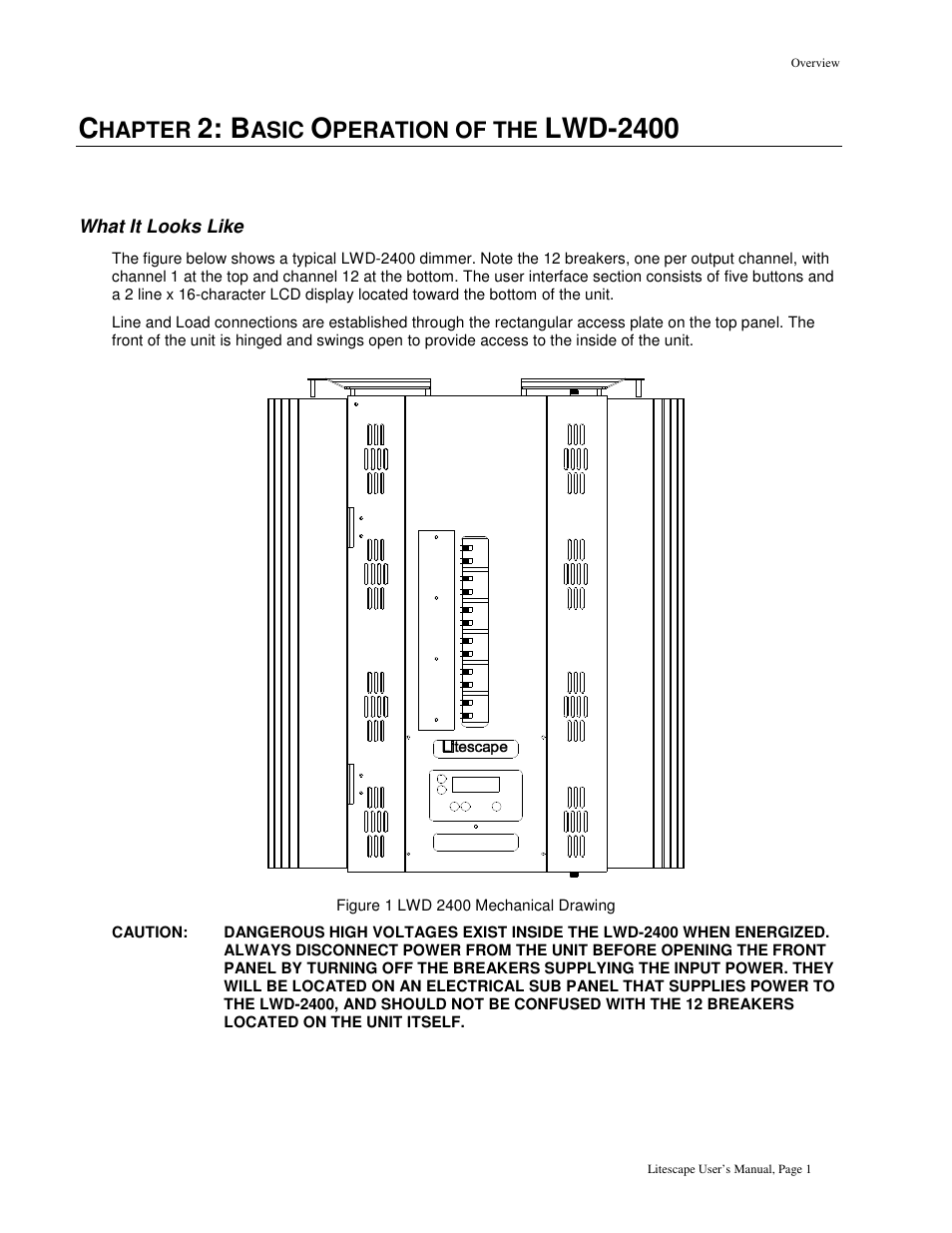 Overview

CHAPTER 2: BASIC OPERATION OF THE LWD-2400

What It Looks Like

The figure below shows a typical LWD-2400 dimmer. Note the 12 breakers, one per output channel, with channel 1 at the top and channel 12 at the bottom. The user interface section consists of five buttons and a 2 line x 16-character LCD display located toward the bottom of the unit.

Line and Load connections are established through the rectangular access plate on the top panel. The front of the unit is hinged and swings open to provide access to the inside of the unit.

Litescape

Figure 1 LWD 2400 Mechanical Drawing

CAUTION: DANGEROUS HIGH VOLTAGES EXIST INSIDE THE LWD-2400 WHEN ENERGIZED. ALWAYS DISCONNECT POWER FROM THE UNIT BEFORE OPENING THE FRONT PANEL BY TURNING OFF THE BREAKERS SUPPLYING THE INPUT POWER. THEY WILL BE LOCATED ON AN ELECTRICAL SUB PANEL THAT SUPPLIES POWER TO THE LWD-2400, AND SHOULD NOT BE CONFUSED WITH THE 12 BREAKERS LOCATED ON THE UNIT ITSELF.

Litescape User's Manual, Page 1